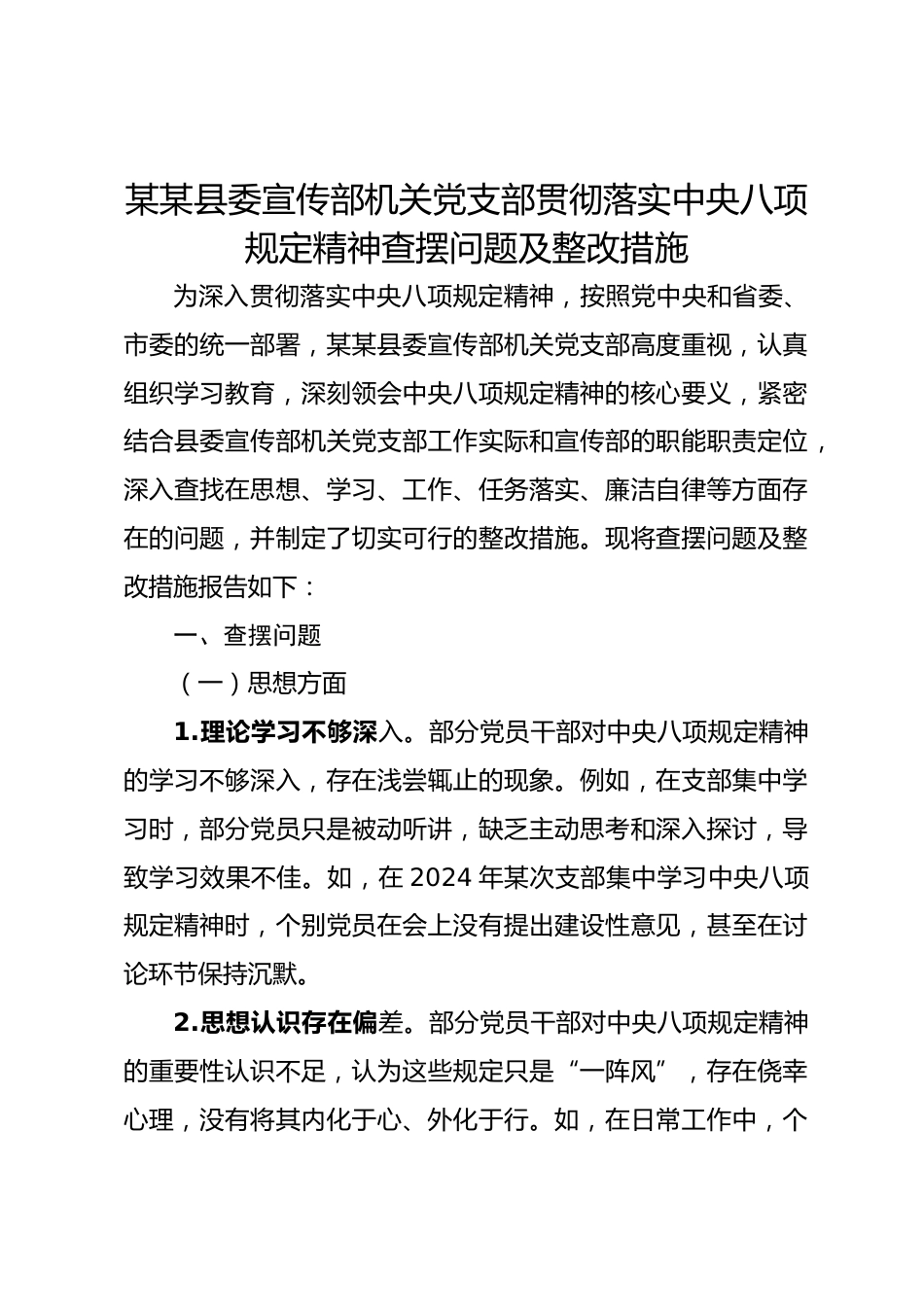 某某县委宣传部机关党支部贯彻落实中央八项规定精神查摆问题及整改措施

为深入贯彻落实中央八项规定精神，按照党中央和省委、市委的统一部署，某某县委宣传部机关党支部高度重视，认真组织学习教育，深刻领会中央八项规定精神的核心要义，紧密结合县委宣传部机关党支部工作实际和宣传部的职能职责定位，深入查找在思想、学习、工作、任务落实、廉洁自律等方面存在的问题，并制定了切实可行的整改措施。现将查摆问题及整改措施报告如下：

一、查摆问题

（一）思想方面

1.理论学习不够深入。部分党员干部对中央八项规定精神的学习不够深入，存在浅尝辄止的现象。例如，在支部集中学习时，部分党员只是被动听讲，缺乏主动思考和深入探讨，导致学习效果不佳。如，在2024年某次支部集中学习中央八项规定精神时，个别党员在会上没有提出建设性意见，甚至在讨论环节保持沉默。

2.思想认识存在偏差。部分党员干部对中央八项规定精神的重要性认识不足，认为这些规定只是“一阵风”，存在侥幸心理，没有将其内化于心、外化于行。如，在日常工作中，个